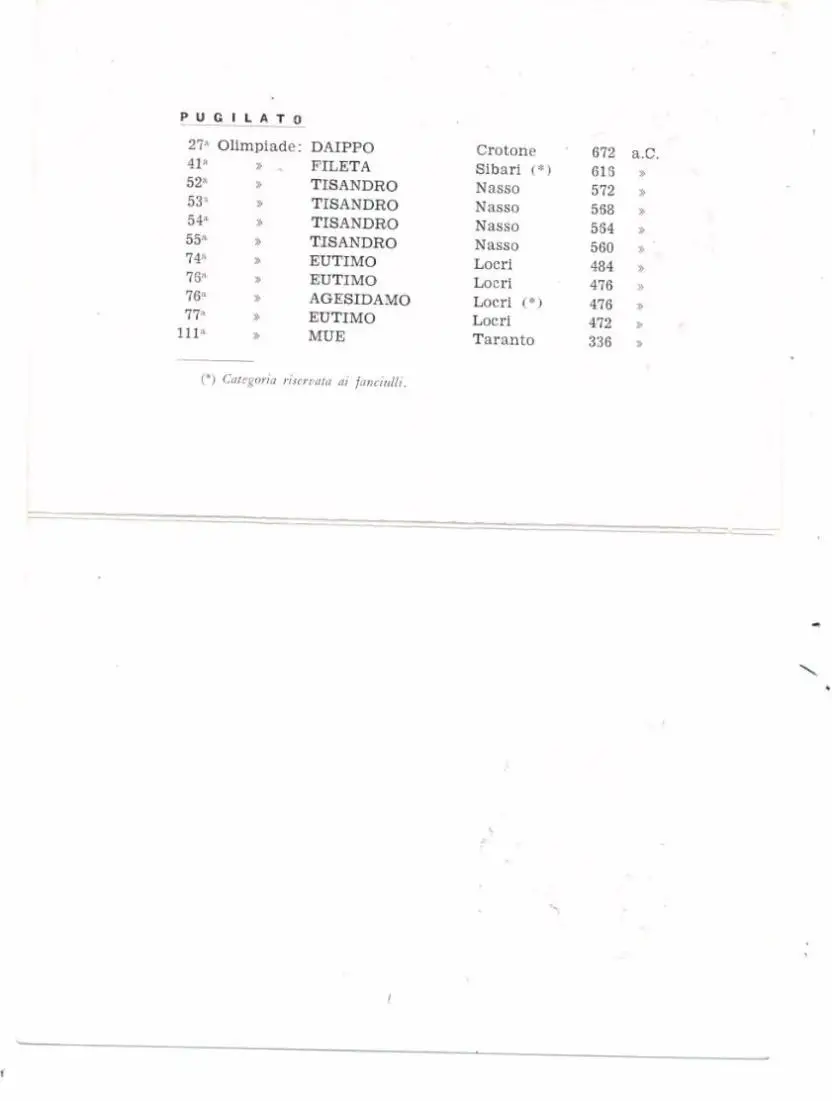 PUGILATO

| | | | | | |
|---|---|---|---|---|---|
| 27ª | Olimpiade: | DAIPPO | Crotone | 672 | a.C. |
| 41ª | » | FILETA | Sibari (*) | 616 | » |
| 52ª | » | TISANDRO | Nasso | 572 | » |
| 53ª | » | TISANDRO | Nasso | 568 | » |
| 54ª | » | TISANDRO | Nasso | 564 | » |
| 55ª | » | TISANDRO | Nasso | 560 | » |
| 74ª | » | EUTIMO | Locri | 484 | » |
| 76ª | » | EUTIMO | Locri | 476 | » |
| 76ª | » | AGESIDAMO | Locri (*) | 476 | » |
| 77ª | » | EUTIMO | Locri | 472 | » |
| 111ª | » | MUE | Taranto | 336 | » |

(*) Categoria riservata ai fanciulli.